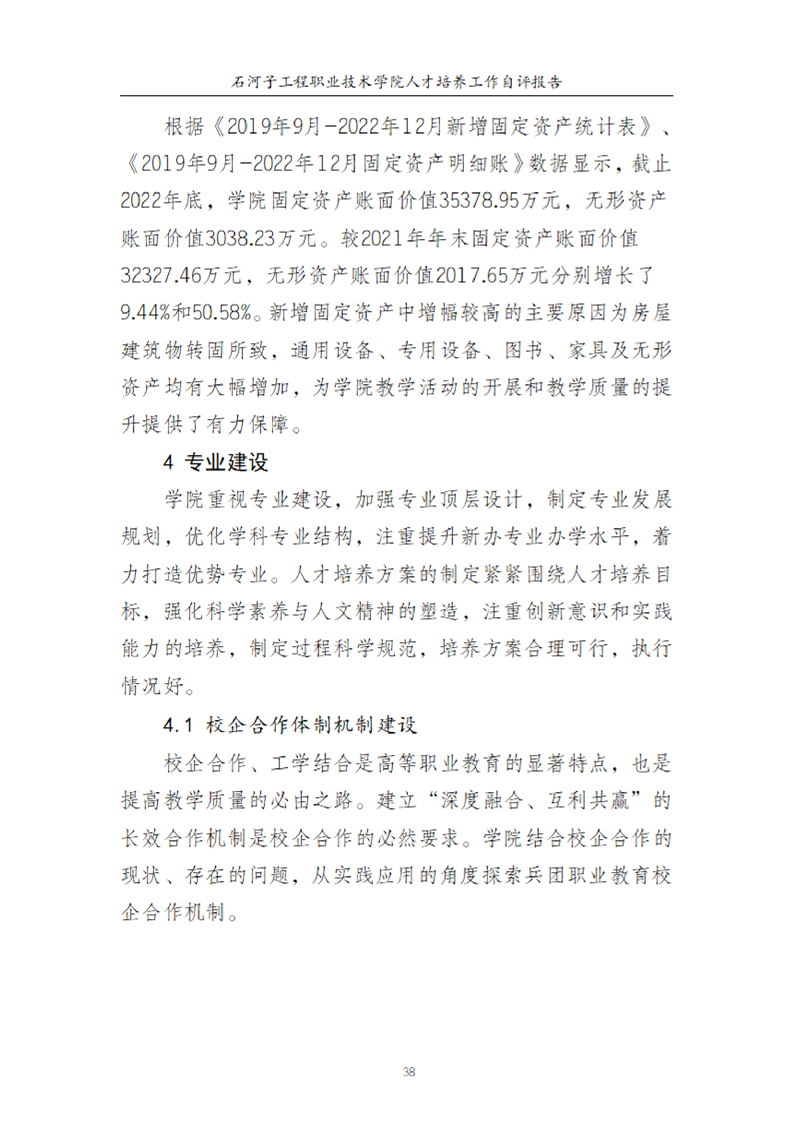 石河子工程职业技术学院人才培养工作自评报告

根据《2019年9月-2022年12月新增固定资产统计表》、《2019年9月-2022年12月固定资产明细账》数据显示，截止2022年底，学院固定资产账面价值35378.95万元，无形资产账面价值3038.23万元。较2021年年末固定资产账面价值32327.46万元，无形资产账面价值2017.65万元分别增长了9.44%和50.58%。新增固定资产中增幅较高的主要原因为房屋建筑物转固所致，通用设备、专用设备、图书、家具及无形资产均有大幅增加，为学院教学活动的开展和教学质量的提升提供了有力保障。

4 专业建设

学院重视专业建设，加强专业顶层设计，制定专业发展规划，优化学科专业结构，注重提升新办专业办学水平，着力打造优势专业。人才培养方案的制定紧紧围绕人才培养目标，强化科学素养与人文精神的塑造，注重创新意识和实践能力的培养，制定过程科学规范，培养方案合理可行，执行情况好。

4.1 校企合作体制机制建设

校企合作、工学结合是高等职业教育的显著特点，也是提高教学质量的必由之路。建立“深度融合、互利共赢”的长效合作机制是校企合作的必然要求。学院结合校企合作的现状、存在的问题，从实践应用的角度探索兵团职业教育校企合作机制。

38